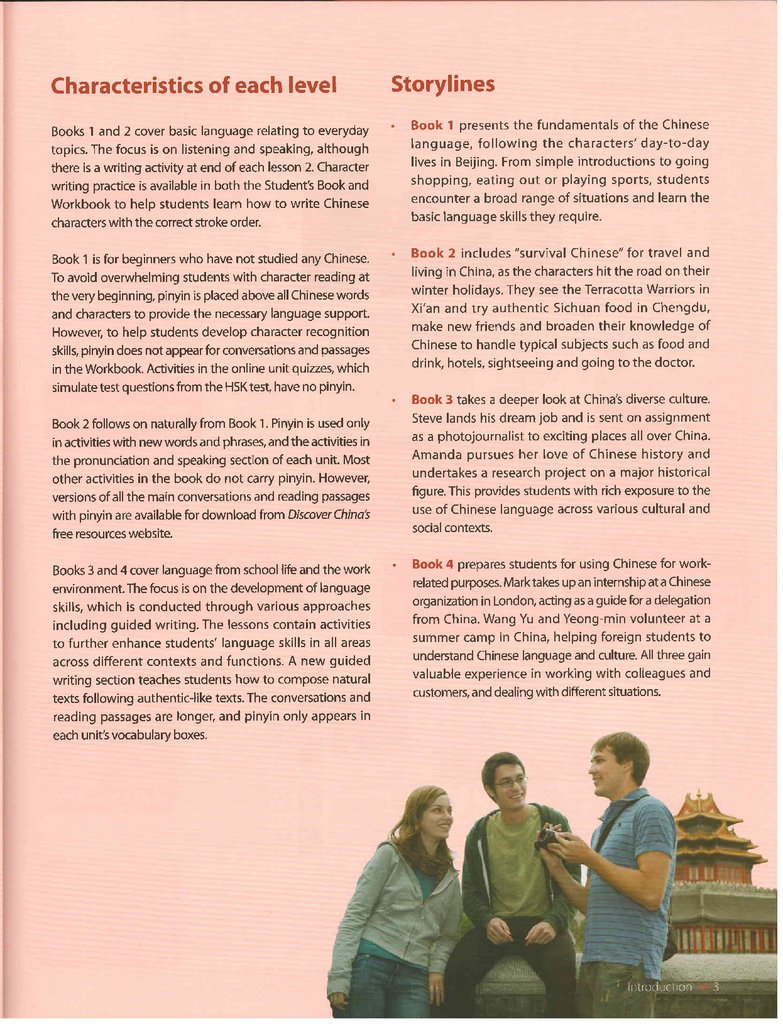 Characteristics of each level

Books 1 and 2 cover basic language relating to everyday topics. The focus is on listening and speaking, although there is a writing activity at end of each lesson 2. Character writing practice is available in both the Student's Book and Workbook to help students learn how to write Chinese characters with the correct stroke order.

Book 1 is for beginners who have not studied any Chinese. To avoid overwhelming students with character reading at the very beginning, pinyin is placed above all Chinese words and characters to provide the necessary language support. However, to help students develop character recognition skills, pinyin does not appear for conversations and passages in the Workbook. Activities in the online unit quizzes, which simulate test questions from the HSK test, have no pinyin.

Book 2 follows on naturally from Book 1. Pinyin is used only in activities with new words and phrases, and the activities in the pronunciation and speaking section of each unit. Most other activities in the book do not carry pinyin. However, versions of all the main conversations and reading passages with pinyin are available for download from Discover China's free resources website.

Books 3 and 4 cover language from school life and the work environment. The focus is on the development of language skills, which is conducted through various approaches including guided writing. The lessons contain activities to further enhance students' language skills in all areas across different contexts and functions. A new guided writing section teaches students how to compose natural texts following authentic-like texts. The conversations and reading passages are longer, and pinyin only appears in each unit's vocabulary boxes.

Storylines

• Book 1 presents the fundamentals of the Chinese language, following the characters' day-to-day lives in Beijing. From simple introductions to going shopping, eating out or playing sports, students encounter a broad range of situations and learn the basic language skills they require.

• Book 2 includes "survival Chinese" for travel and living in China, as the characters hit the road on their winter holidays. They see the Terracotta Warriors in Xi'an and try authentic Sichuan food in Chengdu, make new friends and broaden their knowledge of Chinese to handle typical subjects such as food and drink, hotels, sightseeing and going to the doctor.

• Book 3 takes a deeper look at China's diverse culture. Steve lands his dream job and is sent on assignment as a photojournalist to exciting places all over China. Amanda pursues her love of Chinese history and undertakes a research project on a major historical figure. This provides students with rich exposure to the use of Chinese language across various cultural and social contexts.

• Book 4 prepares students for using Chinese for work-related purposes. Mark takes up an internship at a Chinese organization in London, acting as a guide for a delegation from China. Wang Yu and Yeong-min volunteer at a summer camp in China, helping foreign students to understand Chinese language and culture. All three gain valuable experience in working with colleagues and customers, and dealing with different situations.

Introduction 3